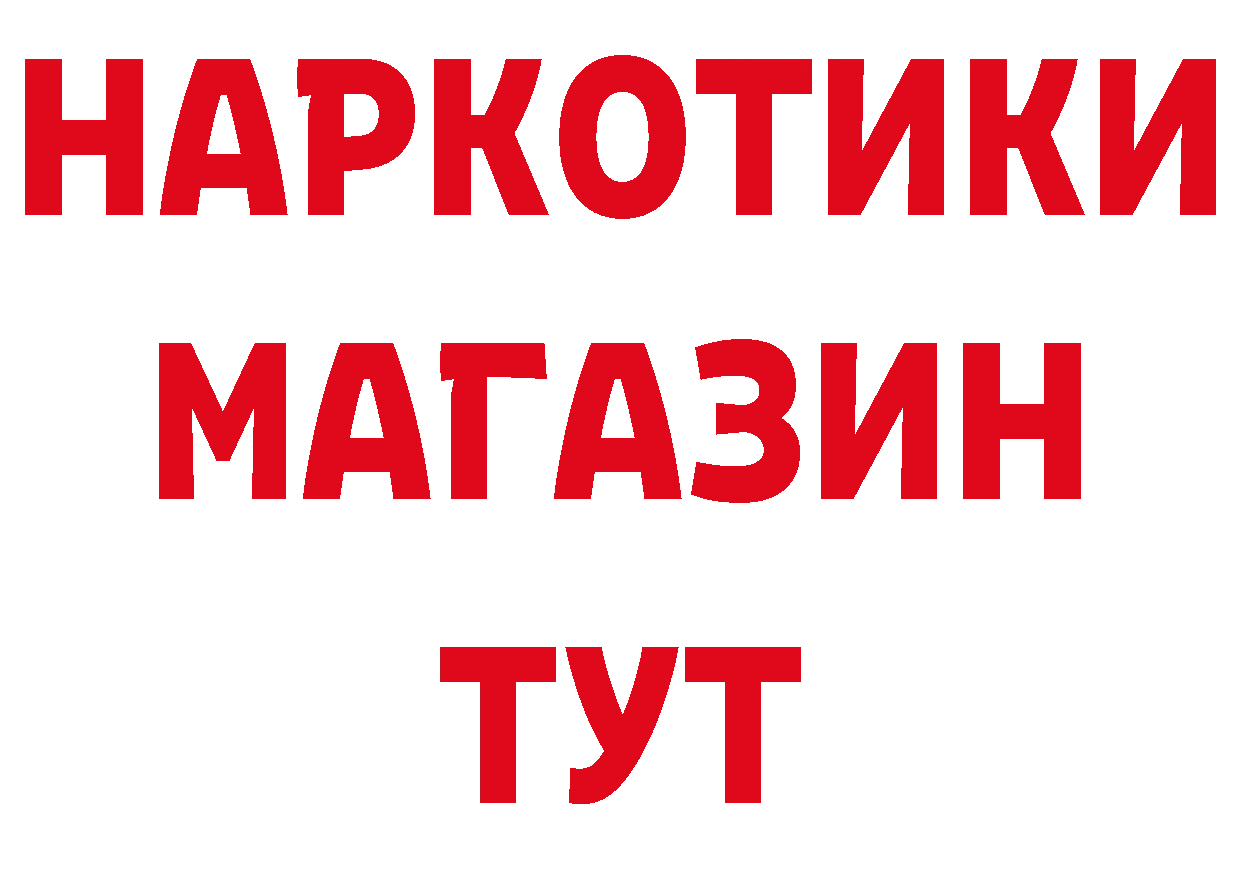 НАРКОТИКИ
МАГАЗИН
ТУТ